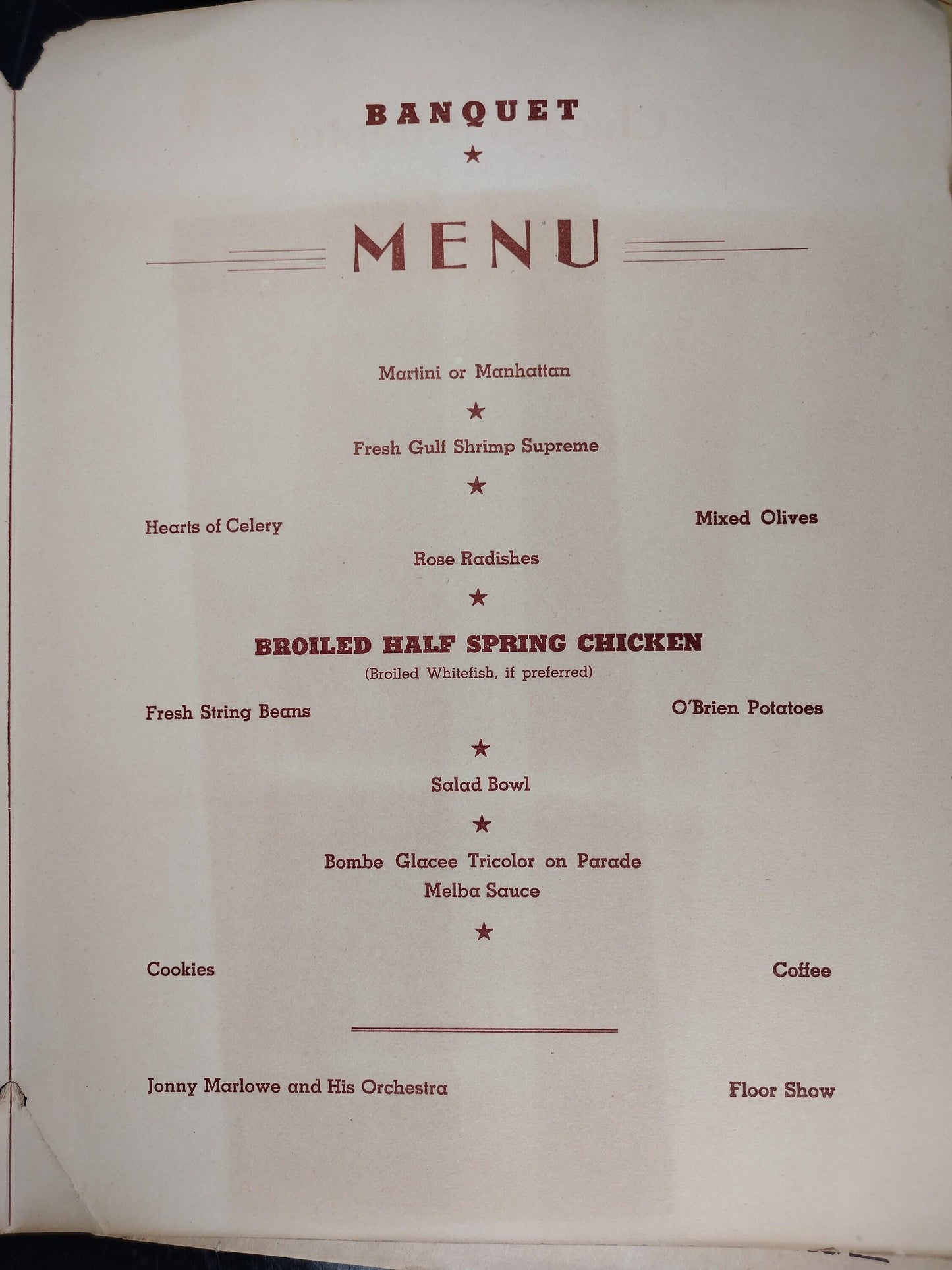 BANQUET

★

MENU

Martini or Manhattan

★

Fresh Gulf Shrimp Supreme

★

Hearts of Celery

Mixed Olives

Rose Radishes

★

BROILED HALF SPRING CHICKEN

(Broiled Whitefish, if preferred)

Fresh String Beans

O'Brien Potatoes

★

Salad Bowl

★

Bombe Glacee Tricolor on Parade
Melba Sauce

★

Cookies

Coffee

Jonny Marlowe and His Orchestra

Floor Show